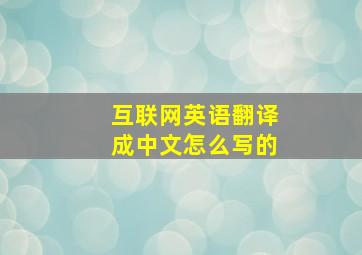 互联网英语翻译成中文怎么写的